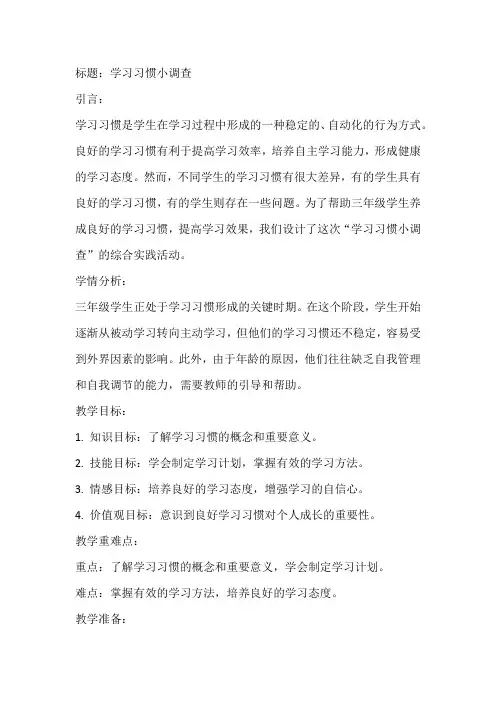 标题：学习习惯小调查

引言：

学习习惯是学生在学习过程中形成的一种稳定的、自动化的行为方式。良好的学习习惯有利于提高学习效率，培养自主学习能力，形成健康的学习态度。然而，不同学生的学习习惯有很大差异，有的学生具有良好的学习习惯，有的学生则存在一些问题。为了帮助三年级学生养成良好的学习习惯，提高学习效果，我们设计了这次“学习习惯小调查”的综合实践活动。

学情分析：

三年级学生正处于学习习惯形成的关键时期。在这个阶段，学生开始逐渐从被动学习转向主动学习，但他们的学习习惯还不稳定，容易受到外界因素的影响。此外，由于年龄的原因，他们往往缺乏自我管理和自我调节的能力，需要教师的引导和帮助。

教学目标：

1. 知识目标：了解学习习惯的概念和重要意义。

2. 技能目标：学会制定学习计划，掌握有效的学习方法。

3. 情感目标：培养良好的学习态度，增强学习的自信心。

4. 价值观目标：意识到良好学习习惯对个人成长的重要性。

教学重难点：

重点：了解学习习惯的概念和重要意义，学会制定学习计划。

难点：掌握有效的学习方法，培养良好的学习态度。

教学准备：